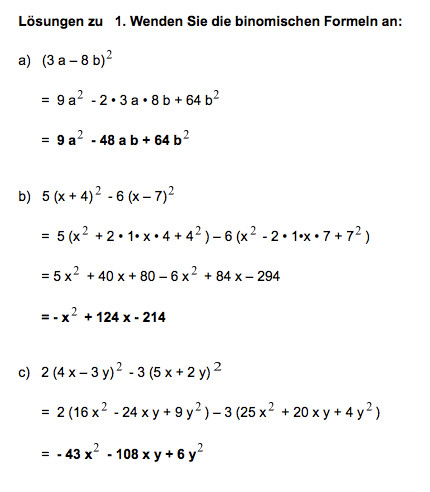 **Lösungen zu 1. Wenden Sie die binomischen Formeln an:**

a) $(3a - 8b)^2$

$= 9a^2 - 2 \cdot 3a \cdot 8b + 64b^2$

$= \mathbf{9a^2 - 48ab + 64b^2}$

b) $5(x + 4)^2 - 6(x - 7)^2$

$= 5(x^2 + 2 \cdot 1 \cdot x \cdot 4 + 4^2) - 6(x^2 - 2 \cdot 1 \cdot x \cdot 7 + 7^2)$

$= 5x^2 + 40x + 80 - 6x^2 + 84x - 294$

$= \mathbf{-x^2 + 124x - 214}$

c) $2(4x - 3y)^2 - 3(5x + 2y)^2$

$= 2(16x^2 - 24xy + 9y^2) - 3(25x^2 + 20xy + 4y^2)$

$= \mathbf{-43x^2 - 108xy + 6y^2}$